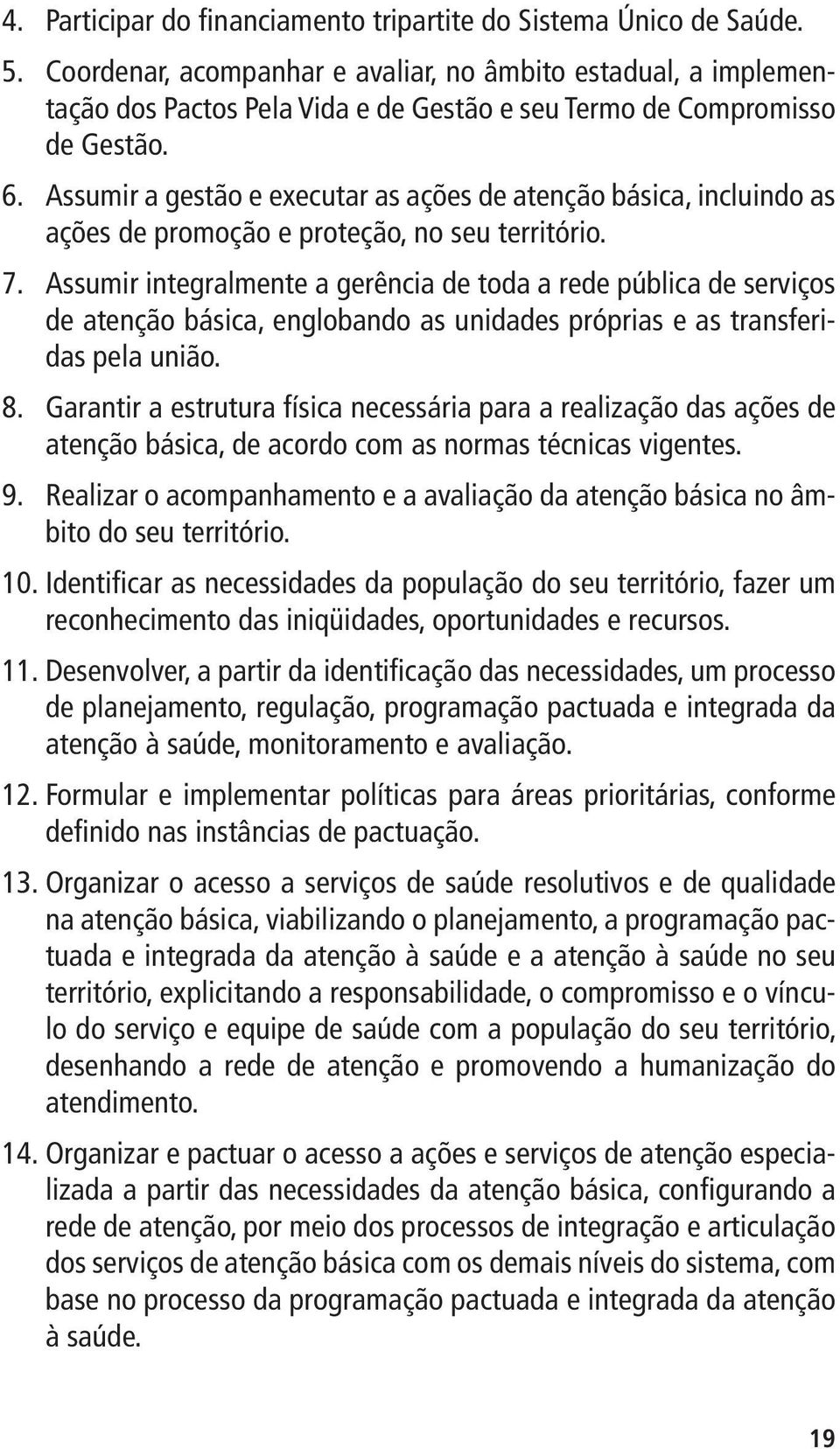 4. Participar do financiamento tripartite do Sistema Único de Saúde.

5. Coordenar, acompanhar e avaliar, no âmbito estadual, a implementação dos Pactos Pela Vida e de Gestão e seu Termo de Compromisso de Gestão.

6. Assumir a gestão e executar as ações de atenção básica, incluindo as ações de promoção e proteção, no seu território.

7. Assumir integralmente a gerência de toda a rede pública de serviços de atenção básica, englobando as unidades próprias e as transferidas pela união.

8. Garantir a estrutura física necessária para a realização das ações de atenção básica, de acordo com as normas técnicas vigentes.

9. Realizar o acompanhamento e a avaliação da atenção básica no âmbito do seu território.

10. Identificar as necessidades da população do seu território, fazer um reconhecimento das iniqüidades, oportunidades e recursos.

11. Desenvolver, a partir da identificação das necessidades, um processo de planejamento, regulação, programação pactuada e integrada da atenção à saúde, monitoramento e avaliação.

12. Formular e implementar políticas para áreas prioritárias, conforme definido nas instâncias de pactuação.

13. Organizar o acesso a serviços de saúde resolutivos e de qualidade na atenção básica, viabilizando o planejamento, a programação pactuada e integrada da atenção à saúde e a atenção à saúde no seu território, explicitando a responsabilidade, o compromisso e o vínculo do serviço e equipe de saúde com a população do seu território, desenhando a rede de atenção e promovendo a humanização do atendimento.

14. Organizar e pactuar o acesso a ações e serviços de atenção especializada a partir das necessidades da atenção básica, configurando a rede de atenção, por meio dos processos de integração e articulação dos serviços de atenção básica com os demais níveis do sistema, com base no processo da programação pactuada e integrada da atenção à saúde.

19